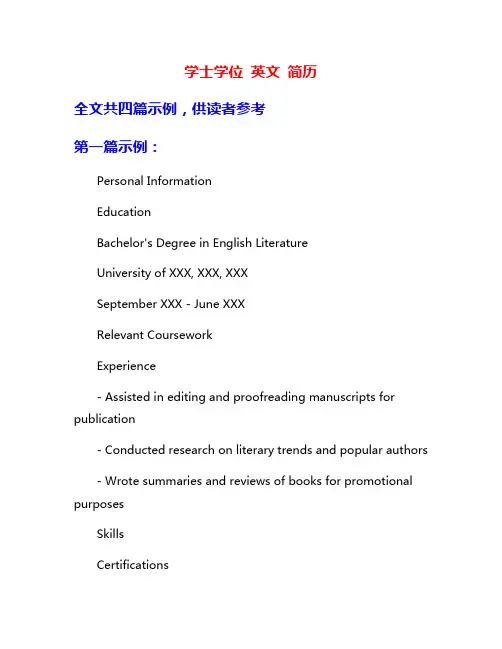 学士学位 英文 简历

全文共四篇示例，供读者参考

第一篇示例：

Personal Information

Education

Bachelor's Degree in English Literature

University of XXX, XXX, XXX

September XXX - June XXX

Relevant Coursework

Experience

- Assisted in editing and proofreading manuscripts for publication

- Conducted research on literary trends and popular authors

- Wrote summaries and reviews of books for promotional purposes

Skills

Certifications